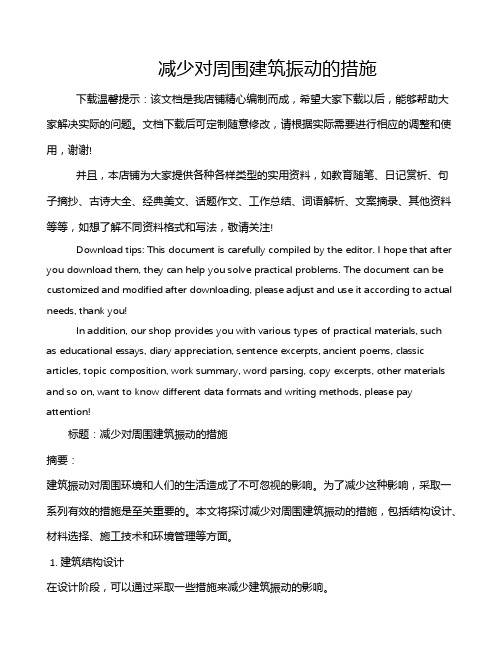 减少对周围建筑振动的措施

下载温馨提示：该文档是我店铺精心编制而成，希望大家下载以后，能够帮助大家解决实际的问题。文档下载后可定制随意修改，请根据实际需要进行相应的调整和使用，谢谢!

并且，本店铺为大家提供各种各样类型的实用资料，如教育随笔、日记赏析、句子摘抄、古诗大全、经典美文、话题作文、工作总结、词语解析、文案摘录、其他资料等等，如想了解不同资料格式和写法，敬请关注!

Download tips: This document is carefully compiled by the editor. I hope that after you download them, they can help you solve practical problems. The document can be customized and modified after downloading, please adjust and use it according to actual needs, thank you!

In addition, our shop provides you with various types of practical materials, such as educational essays, diary appreciation, sentence excerpts, ancient poems, classic articles, topic composition, work summary, word parsing, copy excerpts, other materials and so on, want to know different data formats and writing methods, please pay attention!

标题：减少对周围建筑振动的措施

摘要：

建筑振动对周围环境和人们的生活造成了不可忽视的影响。为了减少这种影响，采取一系列有效的措施是至关重要的。本文将探讨减少对周围建筑振动的措施，包括结构设计、材料选择、施工技术和环境管理等方面。

1. 建筑结构设计

在设计阶段，可以通过采取一些措施来减少建筑振动的影响。